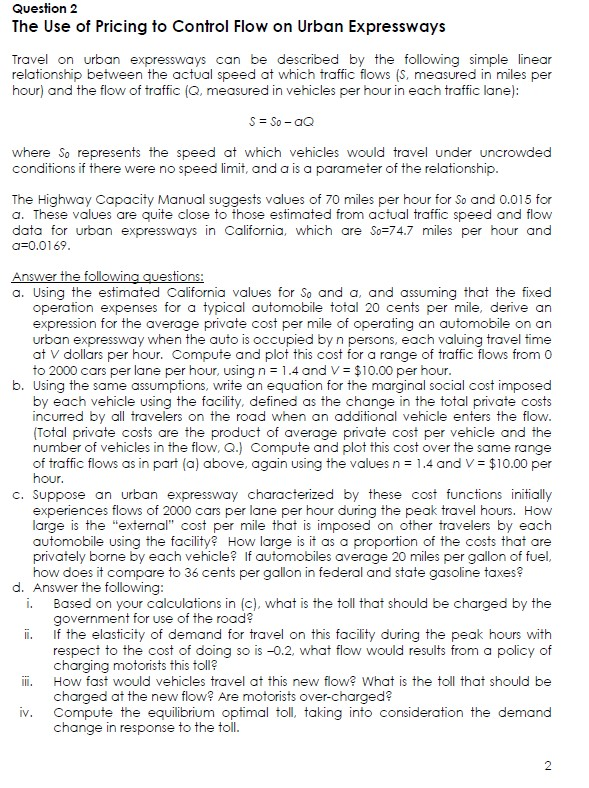 Question 2
The Use of Pricing to Control Flow on Urban Expressways

Travel on urban expressways can be described by the following simple linear relationship between the actual speed at which traffic flows (S, measured in miles per hour) and the flow of traffic (Q, measured in vehicles per hour in each traffic lane):

$S = S_0 - aQ$

where $S_0$ represents the speed at which vehicles would travel under uncrowded conditions if there were no speed limit, and a is a parameter of the relationship.

The Highway Capacity Manual suggests values of 70 miles per hour for $S_0$ and 0.015 for a. These values are quite close to those estimated from actual traffic speed and flow data for urban expressways in California, which are $S_0$=74.7 miles per hour and a=0.0169.

Answer the following questions:
a. Using the estimated California values for $S_0$ and a, and assuming that the fixed operation expenses for a typical automobile total 20 cents per mile, derive an expression for the average private cost per mile of operating an automobile on an urban expressway when the auto is occupied by n persons, each valuing travel time at V dollars per hour. Compute and plot this cost for a range of traffic flows from 0 to 2000 cars per lane per hour, using n = 1.4 and V = $10.00 per hour.
b. Using the same assumptions, write an equation for the marginal social cost imposed by each vehicle using the facility, defined as the change in the total private costs incurred by all travelers on the road when an additional vehicle enters the flow. (Total private costs are the product of average private cost per vehicle and the number of vehicles in the flow, Q.) Compute and plot this cost over the same range of traffic flows as in part (a) above, again using the values n = 1.4 and V = $10.00 per hour.
c. Suppose an urban expressway characterized by these cost functions initially experiences flows of 2000 cars per lane per hour during the peak travel hours. How large is the "external" cost per mile that is imposed on other travelers by each automobile using the facility? How large is it as a proportion of the costs that are privately borne by each vehicle? If automobiles average 20 miles per gallon of fuel, how does it compare to 36 cents per gallon in federal and state gasoline taxes?
d. Answer the following:
i. Based on your calculations in (c), what is the toll that should be charged by the government for use of the road?
ii. If the elasticity of demand for travel on this facility during the peak hours with respect to the cost of doing so is –0.2, what flow would results from a policy of charging motorists this toll?
iii. How fast would vehicles travel at this new flow? What is the toll that should be charged at the new flow? Are motorists over-charged?
iv. Compute the equilibrium optimal toll, taking into consideration the demand change in response to the toll.

2